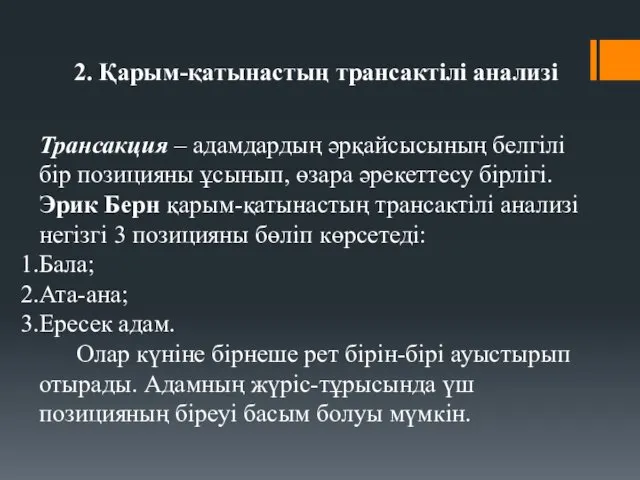 2. Қарым-қатынастың трансактілі анализі

Трансакция – адамдардың әрқайсысының белгілі бір позицияны ұсынып, өзара әрекеттесу бірлігі. Эрик Берн қарым-қатынастың трансактілі анализі негізгі 3 позицияны бөліп көрсетеді:
1.Бала;
2.Ата-ана;
3.Ересек адам.
Олар күніне бірнеше рет бірін-бірі ауыстырып отырады. Адамның жүріс-тұрысында үш позицияның біреуі басым болуы мүмкін.